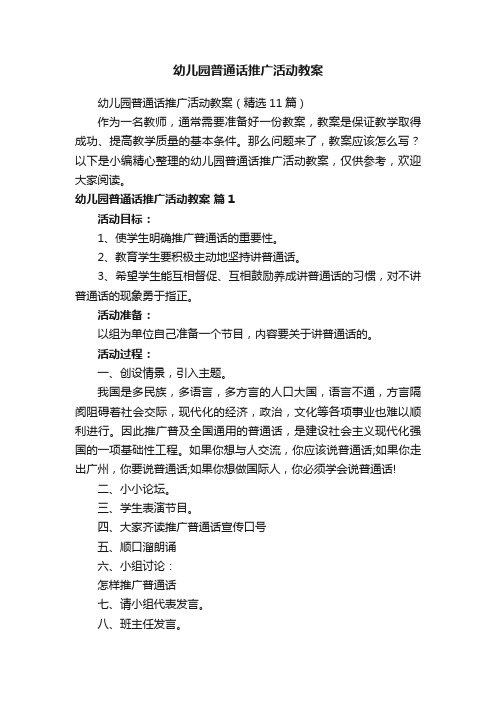 幼儿园普通话推广活动教案

幼儿园普通话推广活动教案（精选11篇）

作为一名教师，通常需要准备好一份教案，教案是保证教学取得成功、提高教学质量的基本条件。那么问题来了，教案应该怎么写？以下是小编精心整理的幼儿园普通话推广活动教案，仅供参考，欢迎大家阅读。

幼儿园普通话推广活动教案 篇1

活动目标：

1、使学生明确推广普通话的重要性。

2、教育学生要积极主动地坚持讲普通话。

3、希望学生能互相督促、互相鼓励养成讲普通话的习惯，对不讲普通话的现象勇于指正。

活动准备：

以组为单位自己准备一个节目，内容要关于讲普通话的。

活动过程：

一、创设情景，引入主题。

我国是多民族，多语言，多方言的人口大国，语言不通，方言隔阂阻碍着社会交际，现代化的经济，政治，文化等各项事业也难以顺利进行。因此推广普及全国通用的普通话，是建设社会主义现代化强国的一项基础性工程。如果你想与人交流，你应该说普通话;如果你走出广州，你要说普通话;如果你想做国际人，你必须学会说普通话!

二、小小论坛。

三、学生表演节目。

四、大家齐读推广普通话宣传口号

五、顺口溜朗诵

六、小组讨论：

怎样推广普通话

七、请小组代表发言。

八、班主任发言。